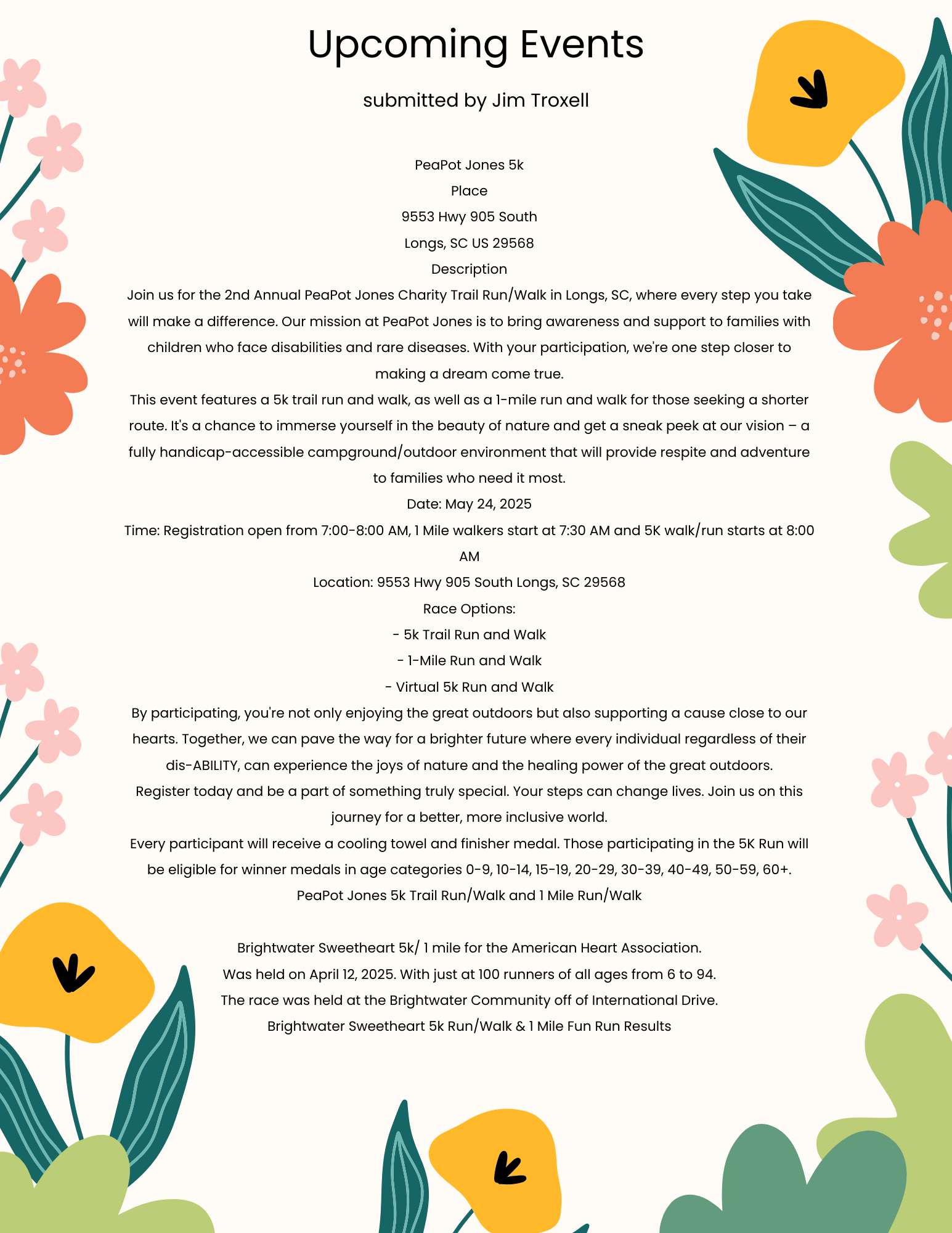 Upcoming Events

submitted by Jim Troxell

PeaPot Jones 5k
Place
9553 Hwy 905 South
Longs, SC US 29568
Description
Join us for the 2nd Annual PeaPot Jones Charity Trail Run/Walk in Longs, SC, where every step you take will make a difference. Our mission at PeaPot Jones is to bring awareness and support to families with children who face disabilities and rare diseases. With your participation, we're one step closer to making a dream come true.
This event features a 5k trail run and walk, as well as a 1-mile run and walk for those seeking a shorter route. It's a chance to immerse yourself in the beauty of nature and get a sneak peek at our vision – a fully handicap-accessible campground/outdoor environment that will provide respite and adventure to families who need it most.
Date: May 24, 2025
Time: Registration open from 7:00-8:00 AM, 1 Mile walkers start at 7:30 AM and 5K walk/run starts at 8:00 AM
Location: 9553 Hwy 905 South Longs, SC 29568
Race Options:
- 5k Trail Run and Walk
- 1-Mile Run and Walk
- Virtual 5k Run and Walk
By participating, you're not only enjoying the great outdoors but also supporting a cause close to our hearts. Together, we can pave the way for a brighter future where every individual regardless of their dis-ABILITY, can experience the joys of nature and the healing power of the great outdoors.
Register today and be a part of something truly special. Your steps can change lives. Join us on this journey for a better, more inclusive world.
Every participant will receive a cooling towel and finisher medal. Those participating in the 5K Run will be eligible for winner medals in age categories 0-9, 10-14, 15-19, 20-29, 30-39, 40-49, 50-59, 60+.
PeaPot Jones 5k Trail Run/Walk and 1 Mile Run/Walk

Brightwater Sweetheart 5k/ 1 mile for the American Heart Association.
Was held on April 12, 2025. With just at 100 runners of all ages from 6 to 94.
The race was held at the Brightwater Community off of International Drive.
Brightwater Sweetheart 5k Run/Walk & 1 Mile Fun Run Results